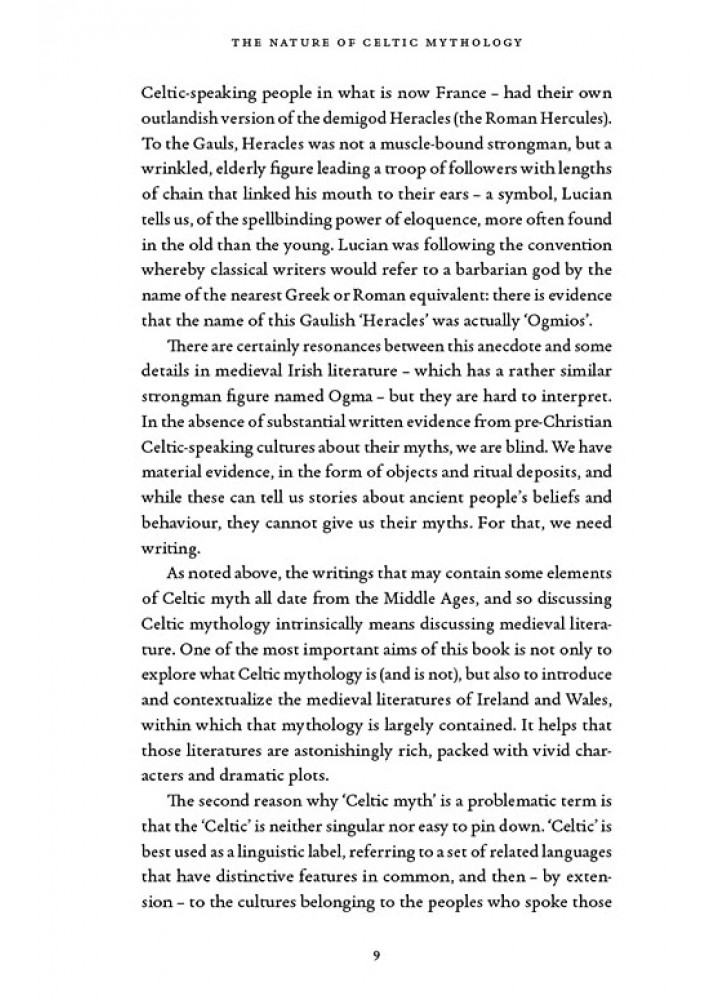 THE NATURE OF CELTIC MYTHOLOGY

Celtic-speaking people in what is now France – had their own outlandish version of the demigod Heracles (the Roman Hercules). To the Gauls, Heracles was not a muscle-bound strongman, but a wrinkled, elderly figure leading a troop of followers with lengths of chain that linked his mouth to their ears – a symbol, Lucian tells us, of the spellbinding power of eloquence, more often found in the old than the young. Lucian was following the convention whereby classical writers would refer to a barbarian god by the name of the nearest Greek or Roman equivalent: there is evidence that the name of this Gaulish 'Heracles' was actually 'Ogmios'.

There are certainly resonances between this anecdote and some details in medieval Irish literature – which has a rather similar strongman figure named Ogma – but they are hard to interpret. In the absence of substantial written evidence from pre-Christian Celtic-speaking cultures about their myths, we are blind. We have material evidence, in the form of objects and ritual deposits, and while these can tell us stories about ancient people's beliefs and behaviour, they cannot give us their myths. For that, we need writing.

As noted above, the writings that may contain some elements of Celtic myth all date from the Middle Ages, and so discussing Celtic mythology intrinsically means discussing medieval literature. One of the most important aims of this book is not only to explore what Celtic mythology is (and is not), but also to introduce and contextualize the medieval literatures of Ireland and Wales, within which that mythology is largely contained. It helps that those literatures are astonishingly rich, packed with vivid characters and dramatic plots.

The second reason why 'Celtic myth' is a problematic term is that the 'Celtic' is neither singular nor easy to pin down. 'Celtic' is best used as a linguistic label, referring to a set of related languages that have distinctive features in common, and then – by extension – to the cultures belonging to the peoples who spoke those

9